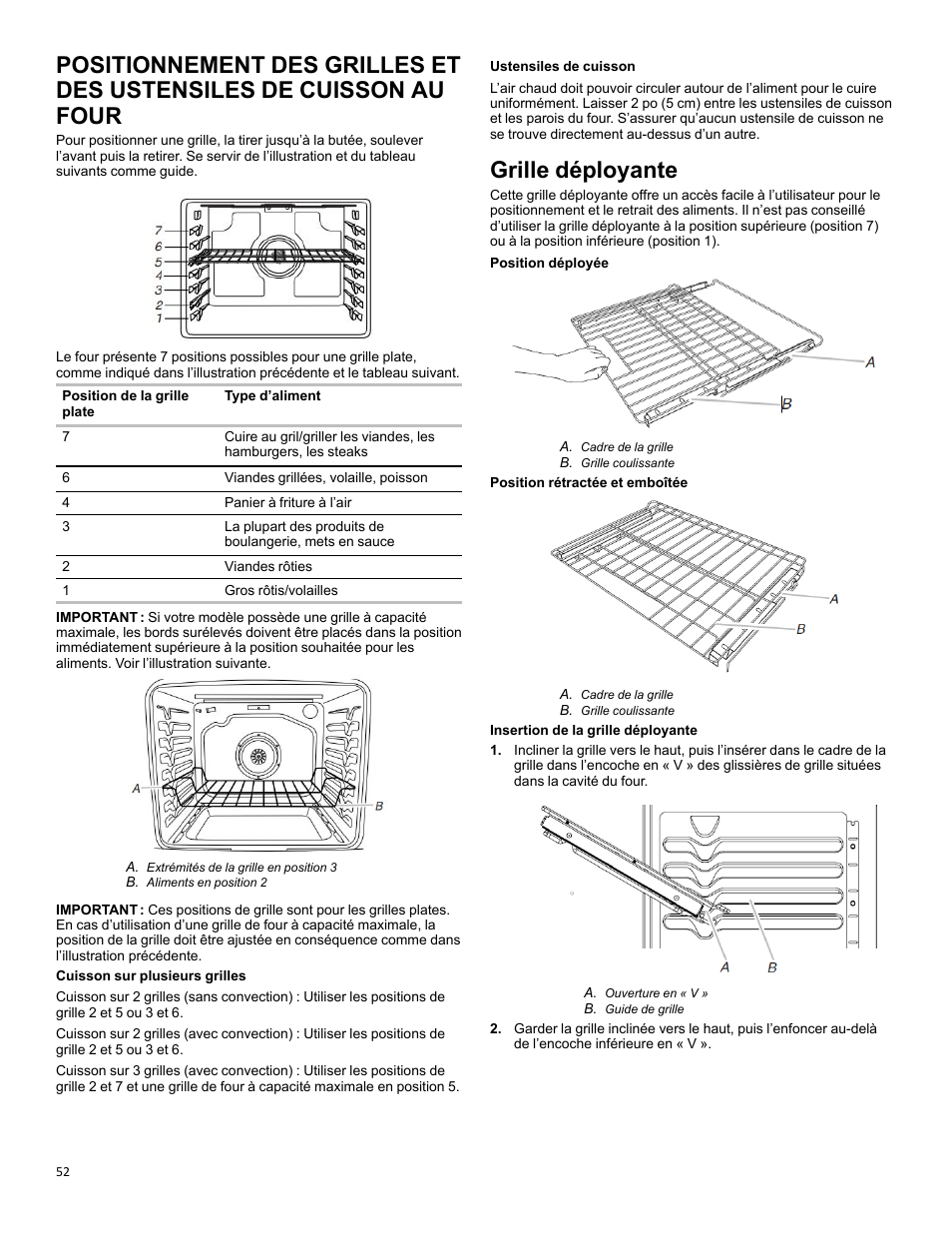 POSITIONNEMENT DES GRILLES ET DES USTENSILES DE CUISSON AU FOUR

Pour positionner une grille, la tirer jusqu'à la butée, soulever l'avant puis la retirer. Se servir de l'illustration et du tableau suivants comme guide.

7
6
5
4
3
2
1

Le four présente 7 positions possibles pour une grille plate, comme indiqué dans l'illustration précédente et le tableau suivant.

| Position de la grille plate | Type d'aliment |
|---|---|
| 7 | Cuire au gril/griller les viandes, les hamburgers, les steaks |
| 6 | Viandes grillées, volaille, poisson |
| 4 | Panier à friture à l'air |
| 3 | La plupart des produits de boulangerie, mets en sauce |
| 2 | Viandes rôties |
| 1 | Gros rôtis/volailles |

IMPORTANT : Si votre modèle possède une grille à capacité maximale, les bords surélevés doivent être placés dans la position immédiatement supérieure à la position souhaitée pour les aliments. Voir l'illustration suivante.

A
B

A. Extrémités de la grille en position 3
B. Aliments en position 2

IMPORTANT : Ces positions de grille sont pour les grilles plates. En cas d'utilisation d'une grille de four à capacité maximale, la position de la grille doit être ajustée en conséquence comme dans l'illustration précédente.

Cuisson sur plusieurs grilles

Cuisson sur 2 grilles (sans convection) : Utiliser les positions de grille 2 et 5 ou 3 et 6.

Cuisson sur 2 grilles (avec convection) : Utiliser les positions de grille 2 et 5 ou 3 et 6.

Cuisson sur 3 grilles (avec convection) : Utiliser les positions de grille 2 et 7 et une grille de four à capacité maximale en position 5.

Ustensiles de cuisson

L'air chaud doit pouvoir circuler autour de l'aliment pour le cuire uniformément. Laisser 2 po (5 cm) entre les ustensiles de cuisson et les parois du four. S'assurer qu'aucun ustensile de cuisson ne se trouve directement au-dessus d'un autre.

Grille déployante

Cette grille déployante offre un accès facile à l'utilisateur pour le positionnement et le retrait des aliments. Il n'est pas conseillé d'utiliser la grille déployante à la position supérieure (position 7) ou à la position inférieure (position 1).

Position déployée

A
B

A. Cadre de la grille
B. Grille coulissante

Position rétractée et emboîtée

A
B

A. Cadre de la grille
B. Grille coulissante

Insertion de la grille déployante

1. Incliner la grille vers le haut, puis l'insérer dans le cadre de la grille dans l'encoche en « V » des glissières de grille situées dans la cavité du four.

A B

A. Ouverture en « V »
B. Guide de grille

2. Garder la grille inclinée vers le haut, puis l'enfoncer au-delà de l'encoche inférieure en « V ».

52